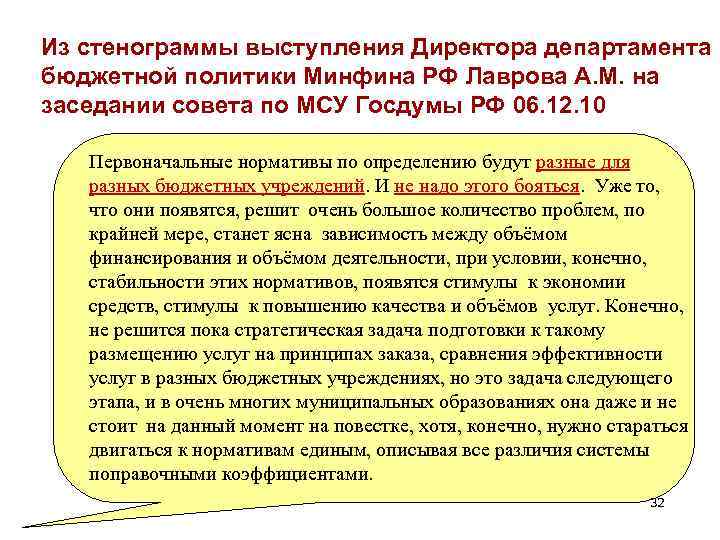 Из стенограммы выступления Директора департамента бюджетной политики Минфина РФ Лаврова А.М. на заседании совета по МСУ Госдумы РФ 06.12.10

Первоначальные нормативы по определению будут разные для разных бюджетных учреждений. И не надо этого бояться. Уже то, что они появятся, решит очень большое количество проблем, по крайней мере, станет ясна зависимость между объёмом финансирования и объёмом деятельности, при условии, конечно, стабильности этих нормативов, появятся стимулы к экономии средств, стимулы к повышению качества и объёмов услуг. Конечно, не решится пока стратегическая задача подготовки к такому размещению услуг на принципах заказа, сравнения эффективности услуг в разных бюджетных учреждениях, но это задача следующего этапа, и в очень многих муниципальных образованиях она даже и не стоит на данный момент на повестке, хотя, конечно, нужно стараться двигаться к нормативам единым, описывая все различия системы поправочными коэффициентами.

32